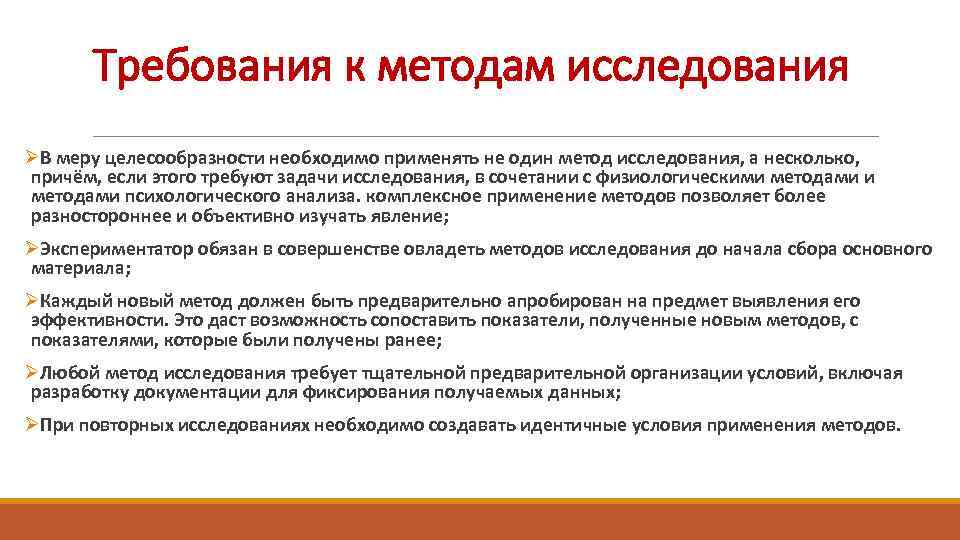 Требования к методам исследования

➢В меру целесообразности необходимо применять не один метод исследования, а несколько, причём, если этого требуют задачи исследования, в сочетании с физиологическими методами и методами психологического анализа. комплексное применение методов позволяет более разностороннее и объективно изучать явление;

➢Экспериментатор обязан в совершенстве овладеть методов исследования до начала сбора основного материала;

➢Каждый новый метод должен быть предварительно апробирован на предмет выявления его эффективности. Это даст возможность сопоставить показатели, полученные новым методов, с показателями, которые были получены ранее;

➢Любой метод исследования требует тщательной предварительной организации условий, включая разработку документации для фиксирования получаемых данных;

➢При повторных исследованиях необходимо создавать идентичные условия применения методов.